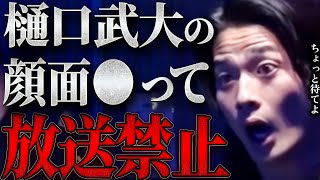 樋口武大の
顔面●って
放送禁止

ちょっと待てよ